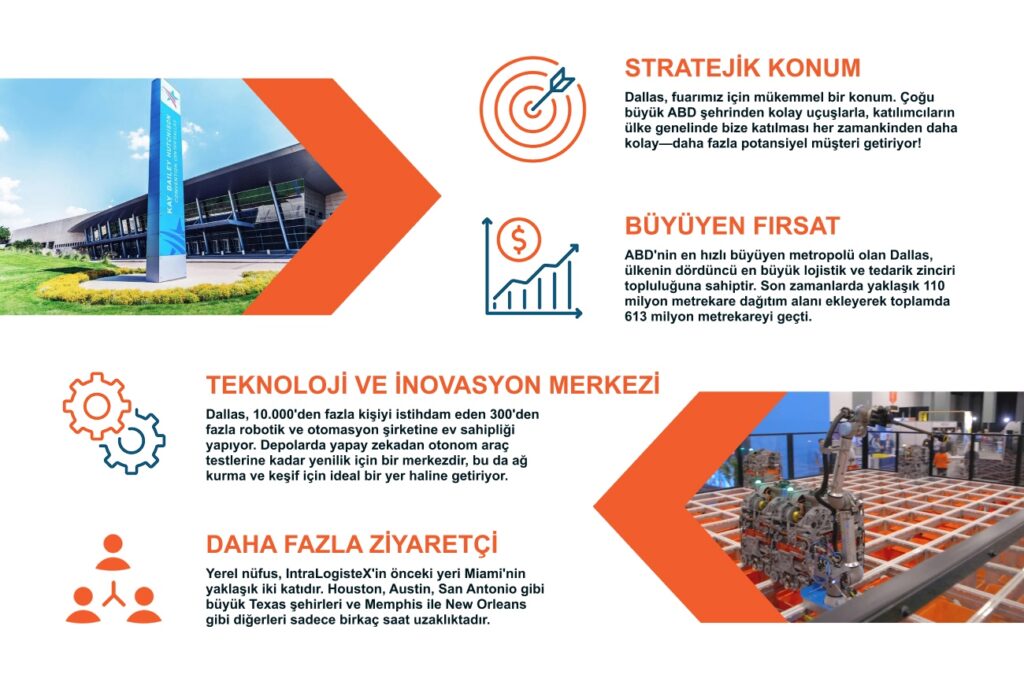 KAY BAILEY HUTCHISON

STRATEJİK KONUM

Dallas, fuarımız için mükemmel bir konum. Çoğu büyük ABD şehrinden kolay uçuşlarla, katılımcıların ülke genelinde bize katılması her zamankinden daha kolay—daha fazla potansiyel müşteri getiriyor!

BÜYÜYEN FIRSAT

ABD'nin en hızlı büyüyen metropolü olan Dallas, ülkenin dördüncü en büyük lojistik ve tedarik zinciri topluluğuna sahiptir. Son zamanlarda yaklaşık 110 milyon metrekare dağıtım alanı ekleyerek toplamda 613 milyon metrekareyi geçti.

TEKNOLOJİ VE İNOVASYON MERKEZİ

Dallas, 10.000'den fazla kişiyi istihdam eden 300'den fazla robotik ve otomasyon şirketine ev sahipliği yapıyor. Depolarda yapay zekadan otonom araç testlerine kadar yenilik için bir merkezdir, bu da ağ kurma ve keşif için ideal bir yer haline getiriyor.

DAHA FAZLA ZİYARETÇİ

Yerel nüfus, IntraLogisteX'in önceki yeri Miami'nin yaklaşık iki katıdır. Houston, Austin, San Antonio gibi büyük Texas şehirleri ve Memphis ile New Orleans gibi diğerleri sadece birkaç saat uzaklıktadır.